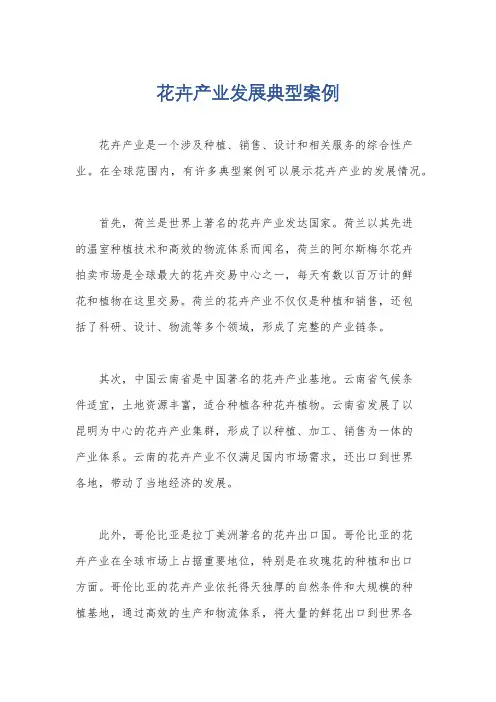 花卉产业发展典型案例

花卉产业是一个涉及种植、销售、设计和相关服务的综合性产业。在全球范围内，有许多典型案例可以展示花卉产业的发展情况。

首先，荷兰是世界上著名的花卉产业发达国家。荷兰以其先进的温室种植技术和高效的物流体系而闻名，荷兰的阿尔斯梅尔花卉拍卖市场是全球最大的花卉交易中心之一，每天有数以百万计的鲜花和植物在这里交易。荷兰的花卉产业不仅仅是种植和销售，还包括了科研、设计、物流等多个领域，形成了完整的产业链条。

其次，中国云南省是中国著名的花卉产业基地。云南省气候条件适宜，土地资源丰富，适合种植各种花卉植物。云南省发展了以昆明为中心的花卉产业集群，形成了以种植、加工、销售为一体的产业体系。云南的花卉产业不仅满足国内市场需求，还出口到世界各地，带动了当地经济的发展。

此外，哥伦比亚是拉丁美洲著名的花卉出口国。哥伦比亚的花卉产业在全球市场上占据重要地位，特别是在玫瑰花的种植和出口方面。哥伦比亚的花卉产业依托得天独厚的自然条件和大规模的种植基地，通过高效的生产和物流体系，将大量的鲜花出口到世界各